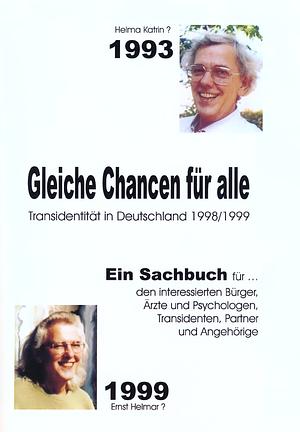 Helma Katrin ?
1993

Gleiche Chancen für alle

Transidentität in Deutschland 1998/1999

Ein Sachbuch für ...
den interessierten Bürger, Ärzte und Psychologen, Transidenten, Partner und Angehörige

1999
Ernst Helmar ?